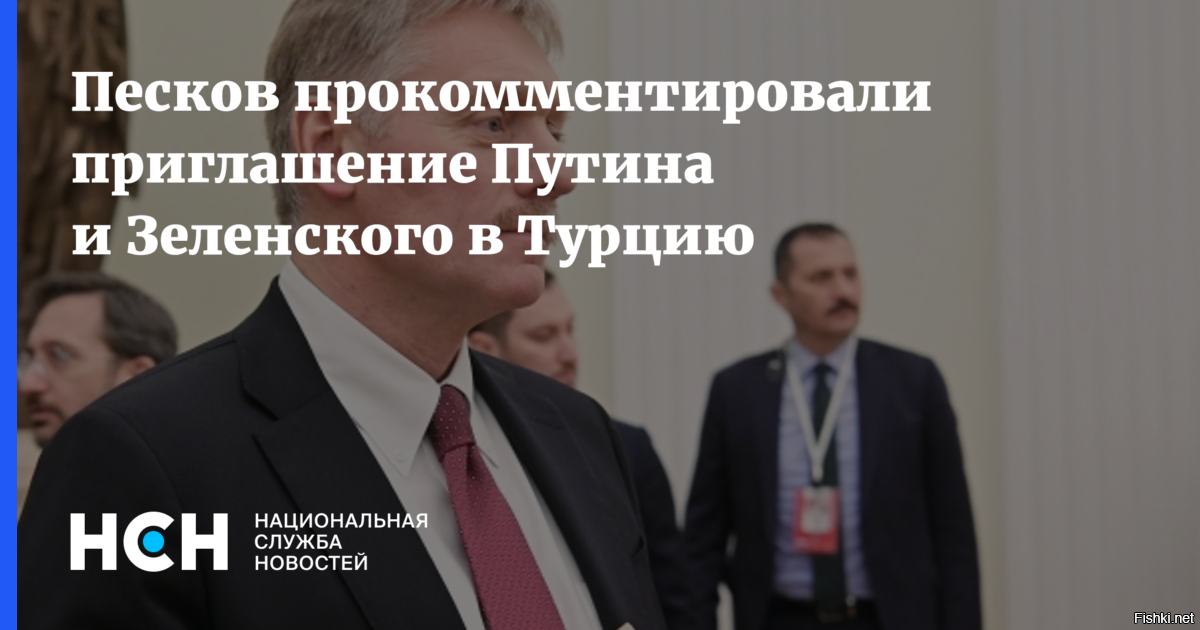 Песков прокомментировали приглашение Путина и Зеленского в Турцию

НСН

НАЦИОНАЛЬНАЯ СЛУЖБА НОВОСТЕЙ

Fishki.net